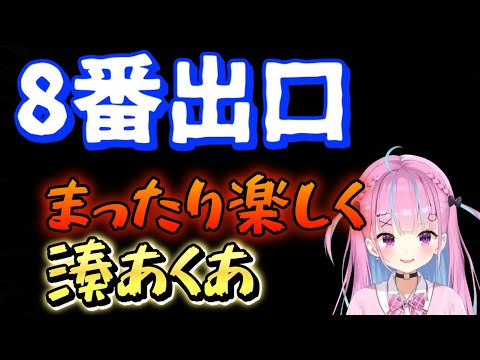 8番出口

まったり楽しく
湊あくあ